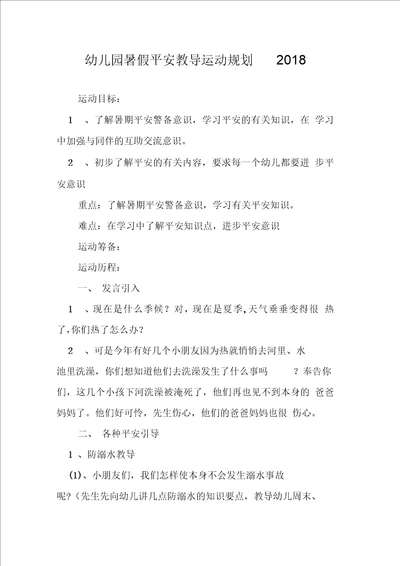 幼儿园暑假平安教导运动规划 2018

运动目标：

1 、了解暑期平安警备意识，学习平安的有关知识，在 学习中加强与同伴的互助交流意识。

2 、初步了解平安的有关内容，要求每一个幼儿都要进 步平安意识

重点：了解暑期平安警备意识，学习有关平安知识。

难点：在学习中了解平安知识点，进步平安意识

运动筹备：

运动历程：

一、 发言引入

1 、现在是什么季候？对，现在是夏季,天气垂垂变得很 热了,你们热了怎么办？

2 、可是今年有好几个小朋友因为热就悄悄去河里、水池里洗澡，你们想知道他们去洗澡发生了什么事吗 ？奉告你们，这几个小孩下河洗澡被淹死了，他们再也见不到本身的 爸爸妈妈了。他们好可怜，先生伤心，他们的爸爸妈妈也很 伤心。

二、 各种平安引导

1 、防溺水教导

(1)、小朋友们，我们怎样使本身不会发生溺水事故呢?（先生先向幼儿讲几点防溺水的知识要点，教导幼儿周末、